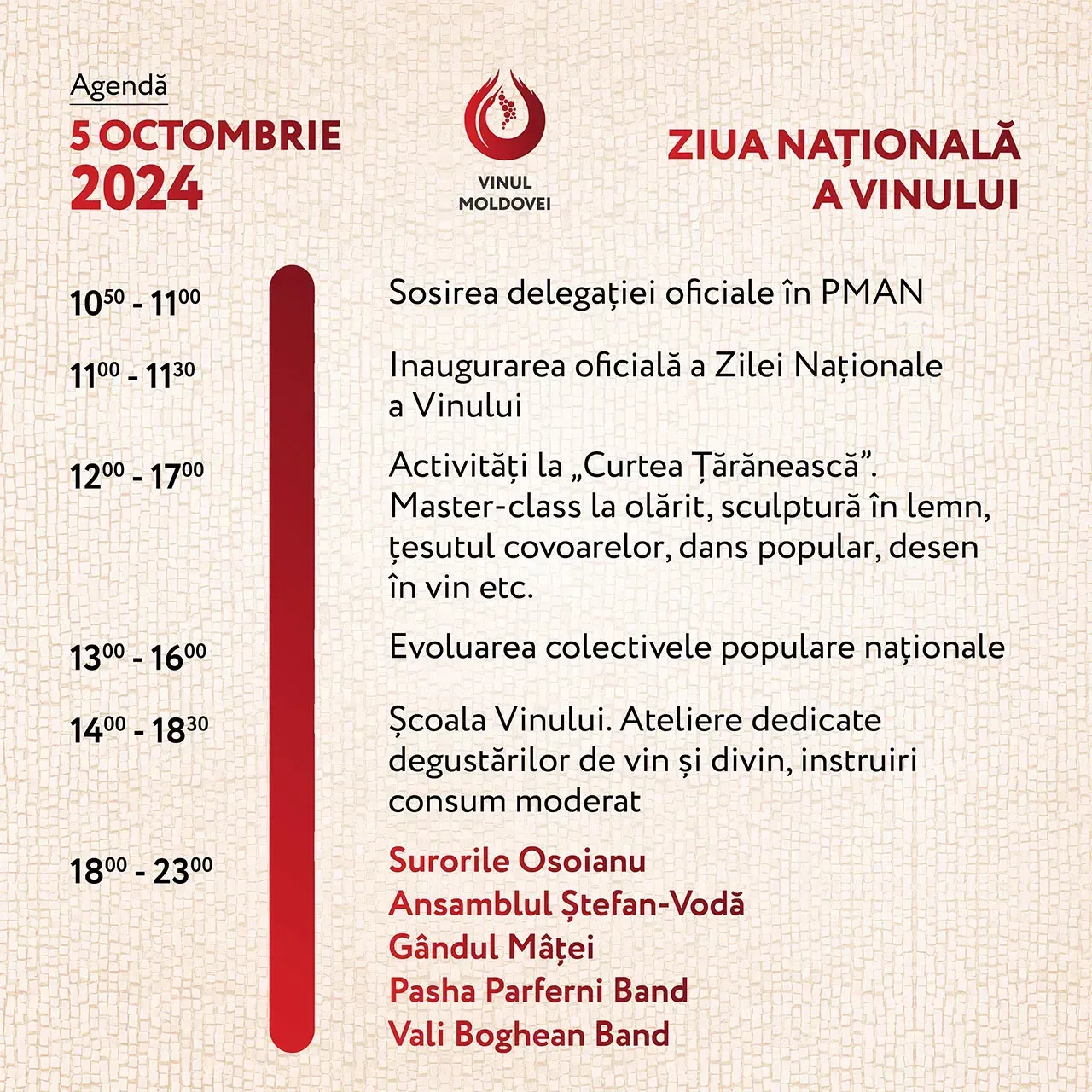 Agendă
5 OCTOMBRIE
2024

VINUL
MOLDOVEI

ZIUA NAȚIONALĂ
A VINULUI

$10^{50}$ - $11^{00}$
Sosirea delegației oficiale în PMAN

$11^{00}$ - $11^{30}$
Inaugurarea oficială a Zilei Naționale a Vinului

$12^{00}$ - $17^{00}$
Activități la „Curtea Țărănească”. Master-class la olărit, sculptură în lemn, țesutul covoarelor, dans popular, desen în vin etc.

$13^{00}$ - $16^{00}$
Evoluarea colectivele populare naționale

$14^{00}$ - $18^{30}$
Școala Vinului. Ateliere dedicate degustărilor de vin și divin, instruiri consum moderat

$18^{00}$ - $23^{00}$
Surorile Osoianu
Ansamblul Ștefan-Vodă
Gândul Mâței
Pasha Parferni Band
Vali Boghean Band